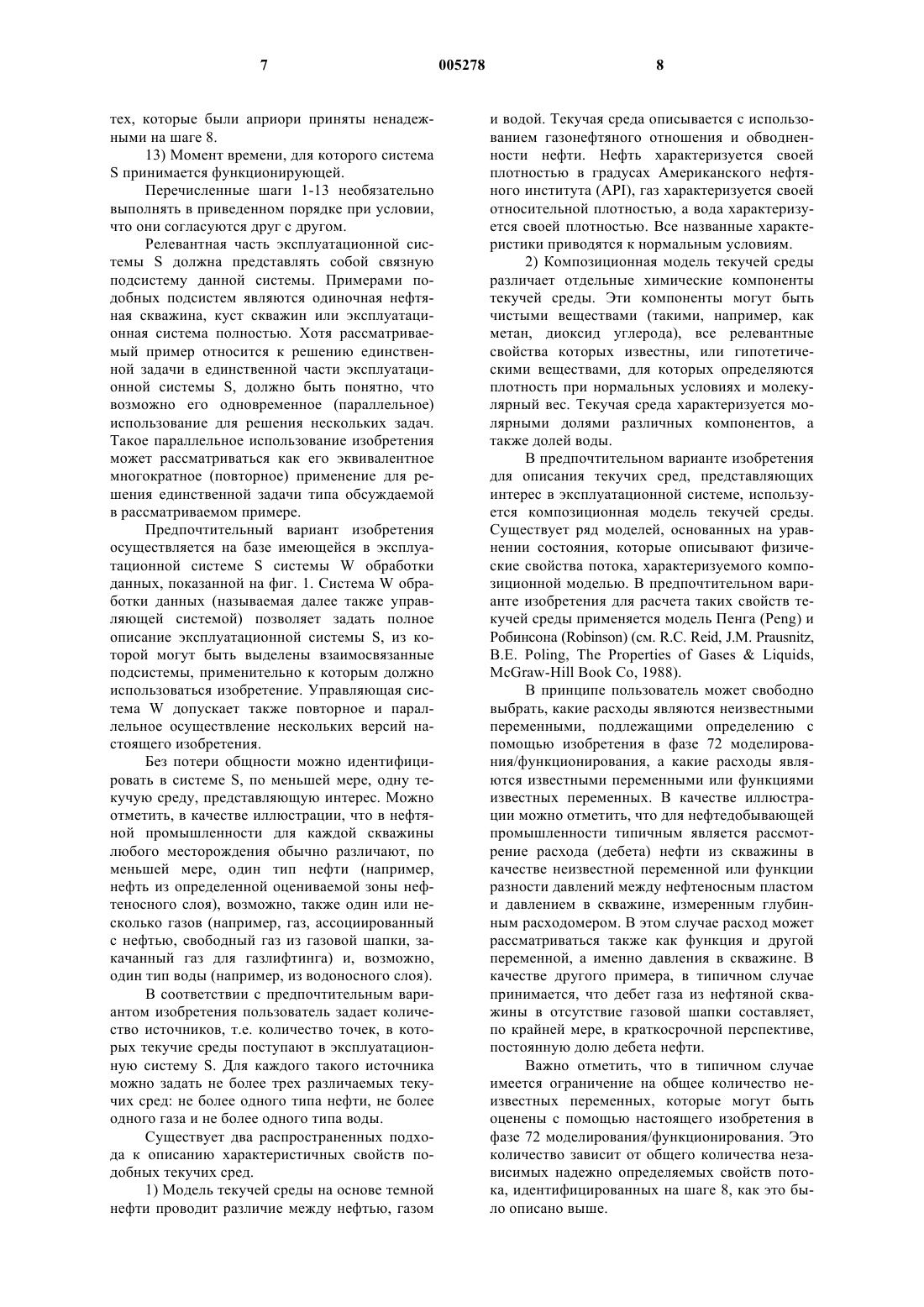 7 005278 8

тех, которые были априори приняты ненадежными на шаге 8.

13) Момент времени, для которого система S принимается функционирующей.

Перечисленные шаги 1-13 необязательно выполнять в приведенном порядке при условии, что они согласуются друг с другом.

Релевантная часть эксплуатационной системы S должна представлять собой связную подсистему данной системы. Примерами подобных подсистем являются одиночная нефтяная скважина, куст скважин или эксплуатационная система полностью. Хотя рассматриваемый пример относится к решению единственной задачи в единственной части эксплуатационной системы S, должно быть понятно, что возможно его одновременное (параллельное) использование для решения нескольких задач. Такое параллельное использование изобретения может рассматриваться как его эквивалентное многократное (повторное) применение для решения единственной задачи типа обсуждаемой в рассматриваемом примере.

Предпочтительный вариант изобретения осуществляется на базе имеющейся в эксплуатационной системе S системы W обработки данных, показанной на фиг. 1. Система W обработки данных (называемая далее также управляющей системой) позволяет задать полное описание эксплуатационной системы S, из которой могут быть выделены взаимосвязанные подсистемы, применительно к которым должно использоваться изобретение. Управляющая система W допускает также повторное и параллельное осуществление нескольких версий настоящего изобретения.

Без потери общности можно идентифицировать в системе S, по меньшей мере, одну текучую среду, представляющую интерес. Можно отметить, в качестве иллюстрации, что в нефтяной промышленности для каждой скважины любого месторождения обычно различают, по меньшей мере, один тип нефти (например, нефть из определенной оцениваемой зоны нефтеносного слоя), возможно, также один или несколько газов (например, газ, ассоциированный с нефтью, свободный газ из газовой шапки, закачанный газ для газлифтинга) и, возможно, один тип воды (например, из водоносного слоя).

В соответствии с предпочтительным вариантом изобретения пользователь задает количество источников, т.е. количество точек, в которых текучие среды поступают в эксплуатационную систему S. Для каждого такого источника можно задать не более трех различаемых текучих сред: не более одного типа нефти, не более одного газа и не более одного типа воды.

Существует два распространенных подхода к описанию характеристичных свойств подобных текучих сред.

1) Модель текучей среды на основе темной нефти проводит различие между нефтью, газом и водой. Текучая среда описывается с использованием газонефтяного отношения и обводненности нефти. Нефть характеризуется своей плотностью в градусах Американского нефтяного института (API), газ характеризуется своей относительной плотностью, а вода характеризуется своей плотностью. Все названные характеристики приводятся к нормальным условиям.

2) Композиционная модель текучей среды различает отдельные химические компоненты текучей среды. Эти компоненты могут быть чистыми веществами (такими, например, как метан, диоксид углерода), все релевантные свойства которых известны, или гипотетическими веществами, для которых определяются плотность при нормальных условиях и молекулярный вес. Текучая среда характеризуется молярными долями различных компонентов, а также долей воды.

В предпочтительном варианте изобретения для описания текучих сред, представляющих интерес в эксплуатационной системе, используется композиционная модель текучей среды. Существует ряд моделей, основанных на уравнении состояния, которые описывают физические свойства потока, характеризуемого композиционной моделью. В предпочтительном варианте изобретения для расчета таких свойств текучей среды применяется модель Пенга (Peng) и Робинсона (Robinson) (см. R.C. Reid, J.M. Prausnitz, B.E. Poling, The Properties of Gases & Liquids, McGraw-Hill Book Co, 1988).

В принципе пользователь может свободно выбрать, какие расходы являются неизвестными переменными, подлежащими определению с помощью изобретения в фазе 72 моделирования/функционирования, а какие расходы являются известными переменными или функциями известных переменных. В качестве иллюстрации можно отметить, что для нефтедобывающей промышленности типичным является рассмотрение расхода (дебета) нефти из скважины в качестве неизвестной переменной или функции разности давлений между нефтеносным пластом и давлением в скважине, измеренным глубинным расходомером. В этом случае расход может рассматриваться также как функция и другой переменной, а именно давления в скважине. В качестве другого примера, в типичном случае принимается, что дебет газа из нефтяной скважины в отсутствие газовой шапки составляет, по крайней мере, в краткосрочной перспективе, постоянную долю дебета нефти.

Важно отметить, что в типичном случае имеется ограничение на общее количество неизвестных переменных, которые могут быть оценены с помощью настоящего изобретения в фазе 72 моделирования/функционирования. Это количество зависит от общего количества независимых надежно определяемых свойств потока, идентифицированных на шаге 8, как это было описано выше.